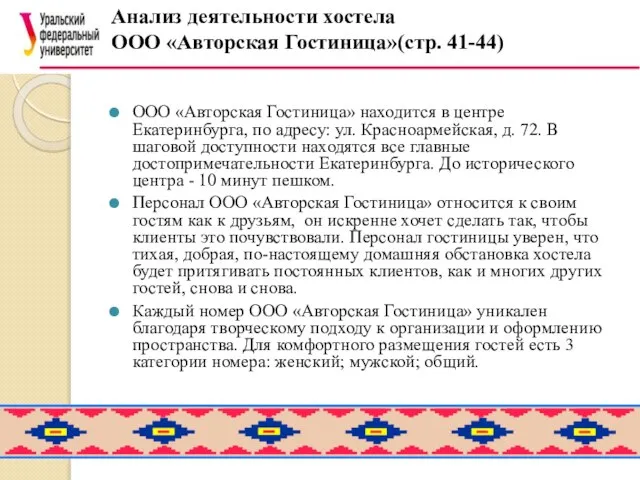 Уральский федеральный университет

Анализ деятельности хостела
ООО «Авторская Гостиница»(стр. 41-44)

ООО «Авторская Гостиница» находится в центре Екатеринбурга, по адресу: ул. Красноармейская, д. 72. В шаговой доступности находятся все главные достопримечательности Екатеринбурга. До исторического центра - 10 минут пешком.

Персонал ООО «Авторская Гостиница» относится к своим гостям как к друзьям, он искренне хочет сделать так, чтобы клиенты это почувствовали. Персонал гостиницы уверен, что тихая, добрая, по-настоящему домашняя обстановка хостела будет притягивать постоянных клиентов, как и многих других гостей, снова и снова.

Каждый номер ООО «Авторская Гостиница» уникален благодаря творческому подходу к организации и оформлению пространства. Для комфортного размещения гостей есть 3 категории номера: женский; мужской; общий.